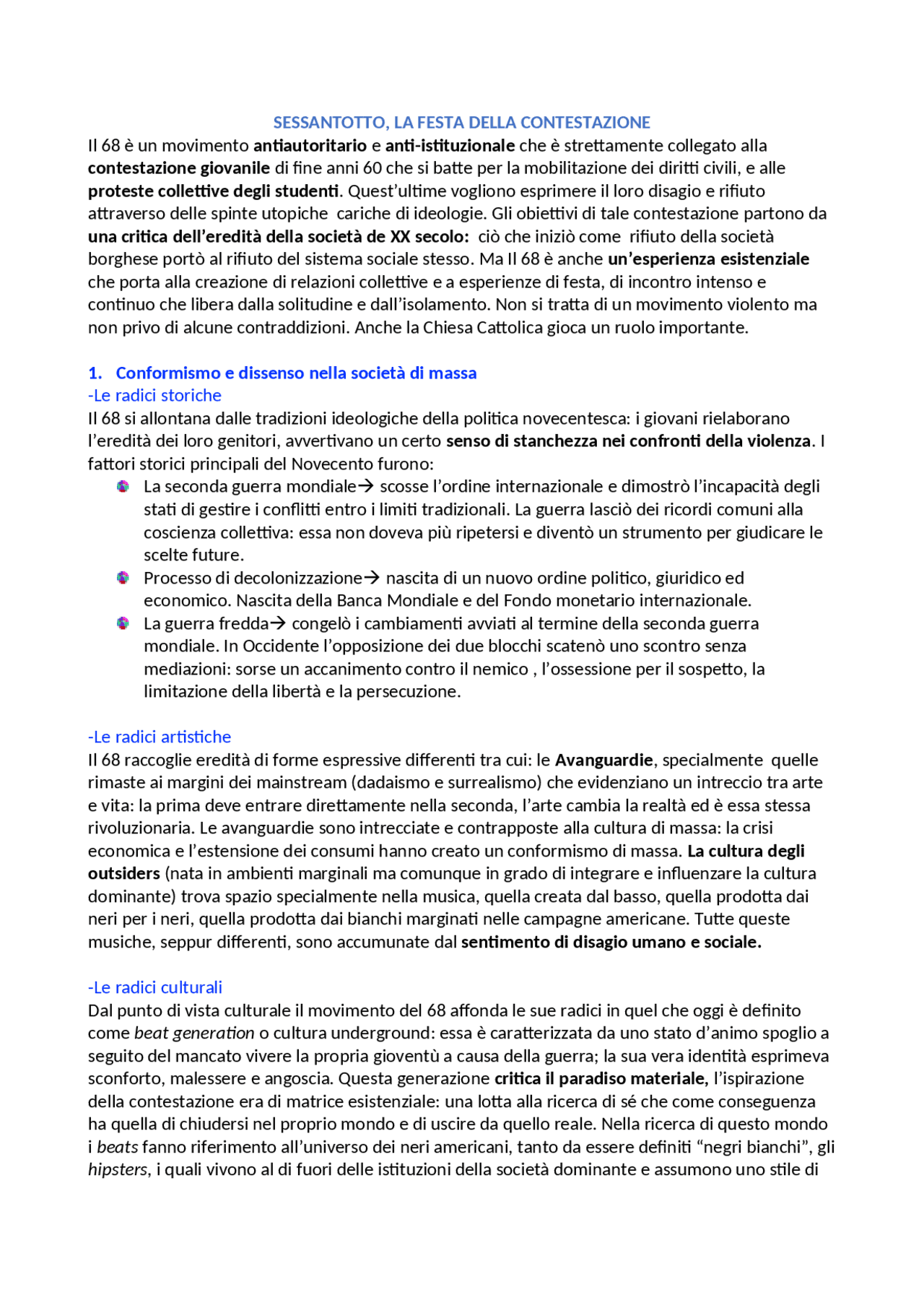 SESSANTOTTO, LA FESTA DELLA CONTESTAZIONE

Il 68 è un movimento antiautoritario e anti-istituzionale che è strettamente collegato alla contestazione giovanile di fine anni 60 che si batte per la mobilitazione dei diritti civili, e alle proteste collettive degli studenti. Quest'ultime vogliono esprimere il loro disagio e rifiuto attraverso delle spinte utopiche cariche di ideologie. Gli obiettivi di tale contestazione partono da una critica dell'eredità della società de XX secolo: ciò che iniziò come rifiuto della società borghese portò al rifiuto del sistema sociale stesso. Ma Il 68 è anche un'esperienza esistenziale che porta alla creazione di relazioni collettive e a esperienze di festa, di incontro intenso e continuo che libera dalla solitudine e dall'isolamento. Non si tratta di un movimento violento ma non privo di alcune contraddizioni. Anche la Chiesa Cattolica gioca un ruolo importante.

1. Conformismo e dissenso nella società di massa

-Le radici storiche

Il 68 si allontana dalle tradizioni ideologiche della politica novecentesca: i giovani rielaborano l'eredità dei loro genitori, avvertivano un certo senso di stanchezza nei confronti della violenza. I fattori storici principali del Novecento furono:

• La seconda guerra mondiale→ scosse l'ordine internazionale e dimostrò l'incapacità degli stati di gestire i conflitti entro i limiti tradizionali. La guerra lasciò dei ricordi comuni alla coscienza collettiva: essa non doveva più ripetersi e diventò un strumento per giudicare le scelte future.
• Processo di decolonizzazione→ nascita di un nuovo ordine politico, giuridico ed economico. Nascita della Banca Mondiale e del Fondo monetario internazionale.
• La guerra fredda→ congelò i cambiamenti avviati al termine della seconda guerra mondiale. In Occidente l'opposizione dei due blocchi scatenò uno scontro senza mediazioni: sorse un accanimento contro il nemico , l'ossessione per il sospetto, la limitazione della libertà e la persecuzione.

-Le radici artistiche

Il 68 raccoglie eredità di forme espressive differenti tra cui: le Avanguardie, specialmente quelle rimaste ai margini dei mainstream (dadaismo e surrealismo) che evidenziano un intreccio tra arte e vita: la prima deve entrare direttamente nella seconda, l'arte cambia la realtà ed è essa stessa rivoluzionaria. Le avanguardie sono intrecciate e contrapposte alla cultura di massa: la crisi economica e l'estensione dei consumi hanno creato un conformismo di massa. La cultura degli outsiders (nata in ambienti marginali ma comunque in grado di integrare e influenzare la cultura dominante) trova spazio specialmente nella musica, quella creata dal basso, quella prodotta dai neri per i neri, quella prodotta dai bianchi marginati nelle campagne americane. Tutte queste musiche, seppur differenti, sono accumunate dal sentimento di disagio umano e sociale.

-Le radici culturali

Dal punto di vista culturale il movimento del 68 affonda le sue radici in quel che oggi è definito come beat generation o cultura underground: essa è caratterizzata da uno stato d'animo spoglio a seguito del mancato vivere la propria gioventù a causa della guerra; la sua vera identità esprimeva sconforto, malessere e angoscia. Questa generazione critica il paradiso materiale, l'ispirazione della contestazione era di matrice esistenziale: una lotta alla ricerca di sé che come conseguenza ha quella di chiudersi nel proprio mondo e di uscire da quello reale. Nella ricerca di questo mondo i beats fanno riferimento all'universo dei neri americani, tanto da essere definiti "negri bianchi", gli hipsters, i quali vivono al di fuori delle istituzioni della società dominante e assumono uno stile di